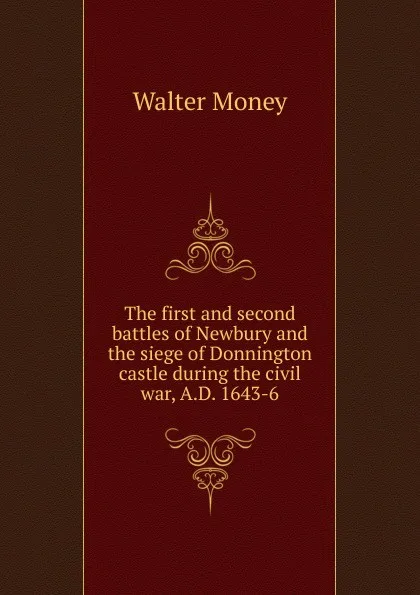 Walter Money

The first and second battles of Newbury and the siege of Donnington castle during the civil war, A.D. 1643-6